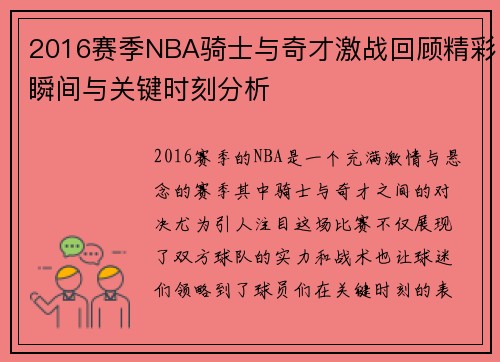 2016赛季NBA骑士与奇才激战回顾精彩瞬间与关键时刻分析

2016赛季的NBA是一个充满激情与悬念的赛季其中骑士与奇才之间的对决尤为引人注目这场比赛不仅展现了双方球队的实力和战术也让球迷们领略到了球员们在关键时刻的表